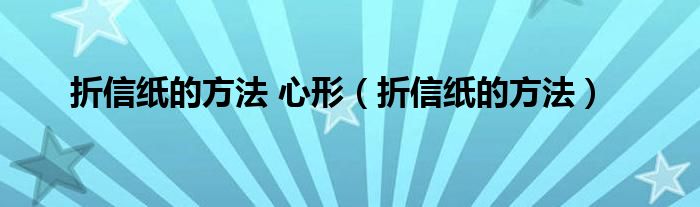 折信纸的方法 心形（折信纸的方法）